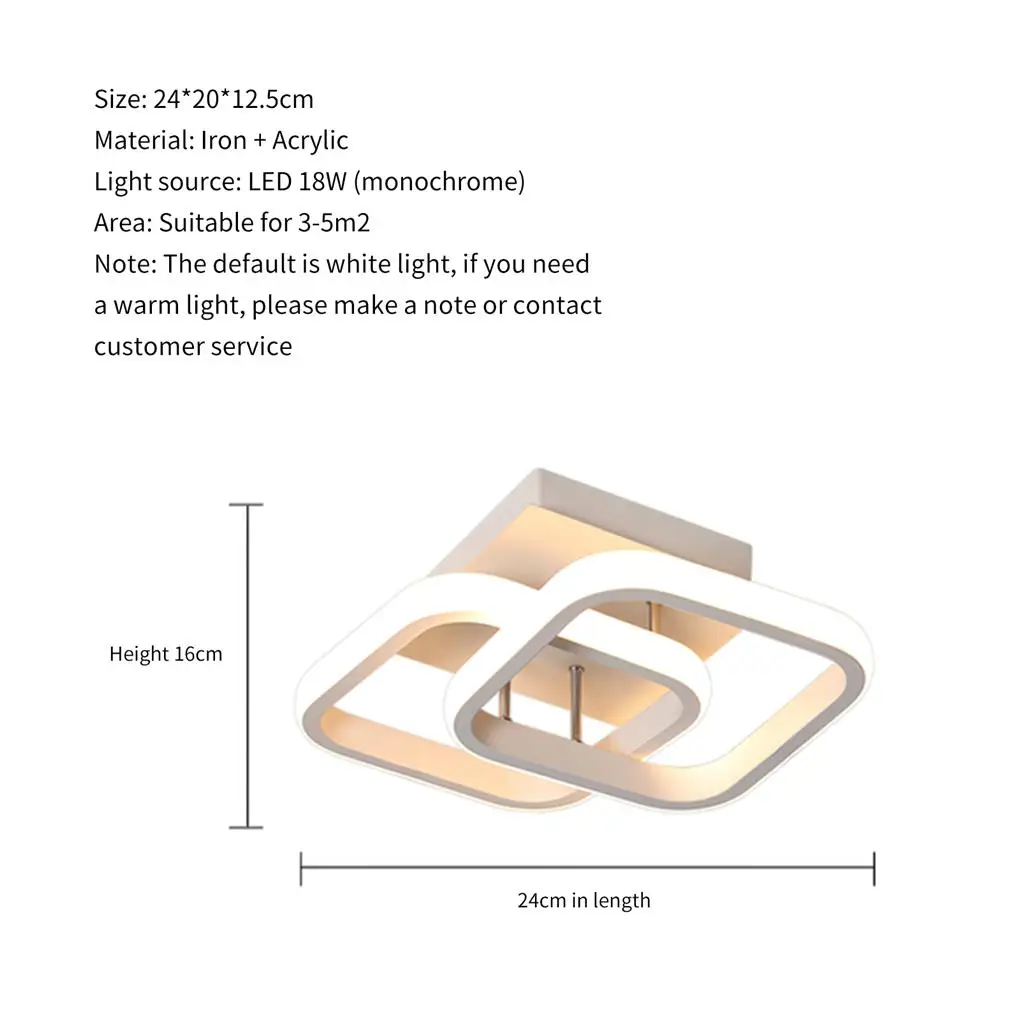 Size: 24*20*12.5cm
Material: Iron + Acrylic
Light source: LED 18W (monochrome)
Area: Suitable for 3-5m2
Note: The default is white light, if you need a warm light, please make a note or contact customer service

Height 16cm

24cm in length